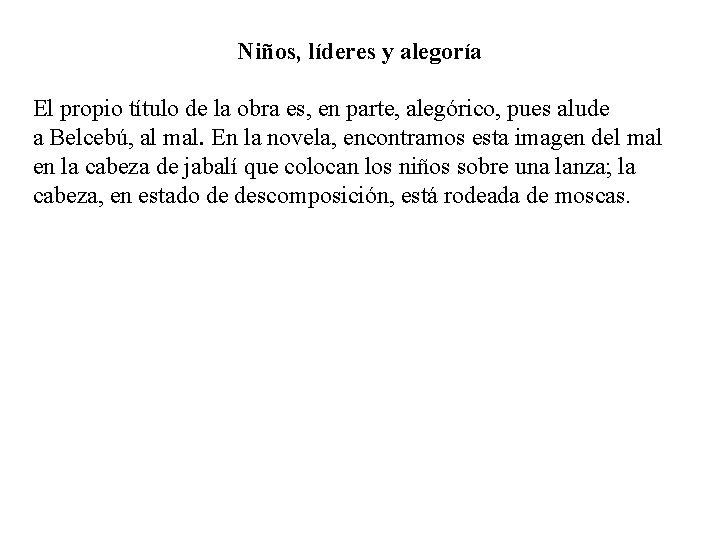 Niños, líderes y alegoría

El propio título de la obra es, en parte, alegórico, pues alude a Belcebú, al mal. En la novela, encontramos esta imagen del mal en la cabeza de jabalí que colocan los niños sobre una lanza; la cabeza, en estado de descomposición, está rodeada de moscas.